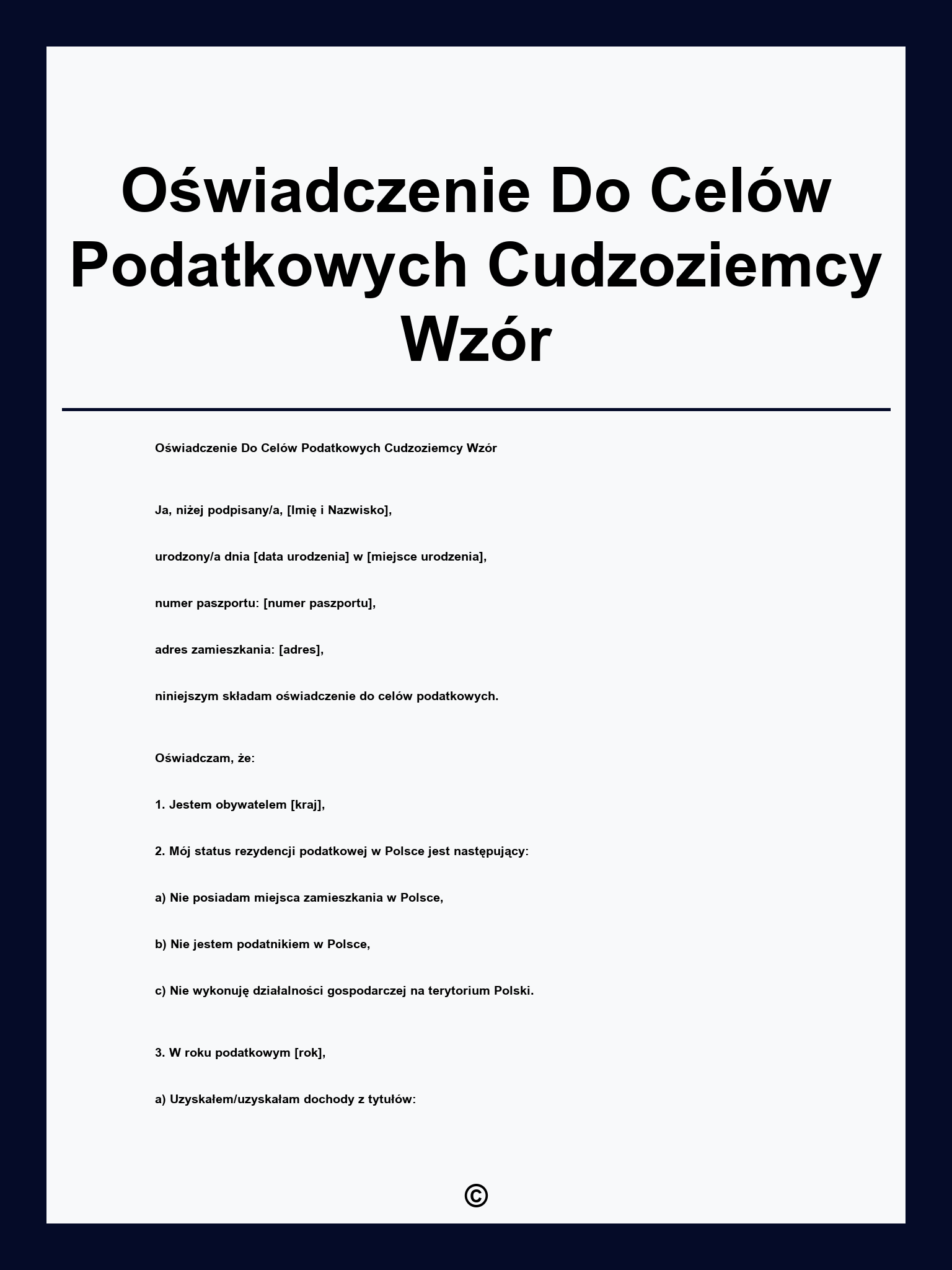 Oświadczenie Do Celów Podatkowych Cudzoziemcy Wzór

Oświadczenie Do Celów Podatkowych Cudzoziemcy Wzór

Ja, niżej podpisany/a, [Imię i Nazwisko],

urodzony/a dnia [data urodzenia] w [miejsce urodzenia],

numer paszportu: [numer paszportu],

adres zamieszkania: [adres],

niniejszym składam oświadczenie do celów podatkowych.

Oświadczam, że:

1. Jestem obywatelem [kraj],

2. Mój status rezydencji podatkowej w Polsce jest następujący:

a) Nie posiadam miejsca zamieszkania w Polsce,

b) Nie jestem podatnikiem w Polsce,

c) Nie wykonuję działalności gospodarczej na terytorium Polski.

3. W roku podatkowym [rok],

a) Uzyskałem/uzyskałam dochody z tytułów:

©